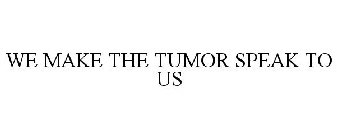 WE MAKE THE TUMOR SPEAK TO US